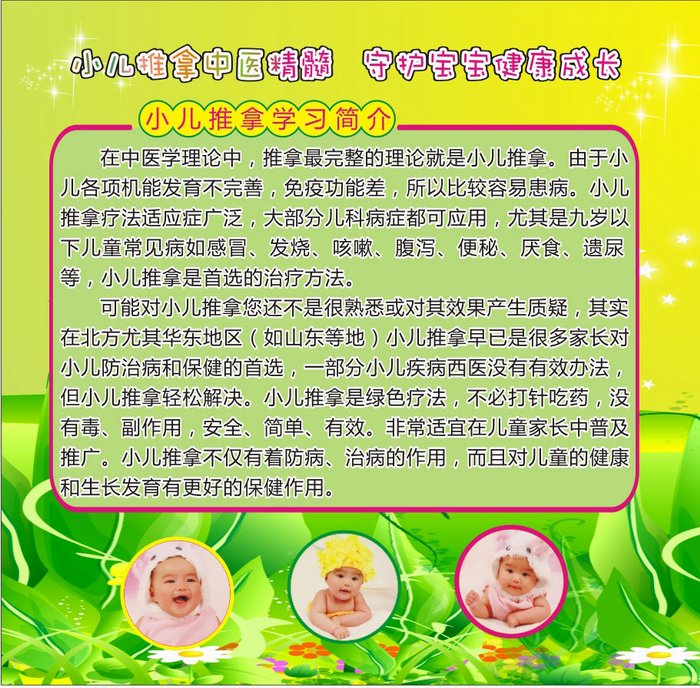 小儿推拿中医精髓　守护宝宝健康成长

小儿推拿学习简介

在中医学理论中，推拿最完整的理论就是小儿推拿。由于小儿各项机能发育不完善，免疫功能差，所以比较容易患病。小儿推拿疗法适应症广泛，大部分儿科病症都可应用，尤其是九岁以下儿童常见病如感冒、发烧、咳嗽、腹泻、便秘、厌食、遗尿等，小儿推拿是首选的治疗方法。

可能对小儿推拿您还不是很熟悉或对其效果产生质疑，其实在北方尤其华东地区（如山东等地）小儿推拿早已是很多家长对小儿防治病和保健的首选，一部分小儿疾病西医没有有效办法，但小儿推拿轻松解决。小儿推拿是绿色疗法，不必打针吃药，没有毒、副作用，安全、简单、有效。非常适宜在儿童家长中普及推广。小儿推拿不仅有着防病、治病的作用，而且对儿童的健康和生长发育有更好的保健作用。